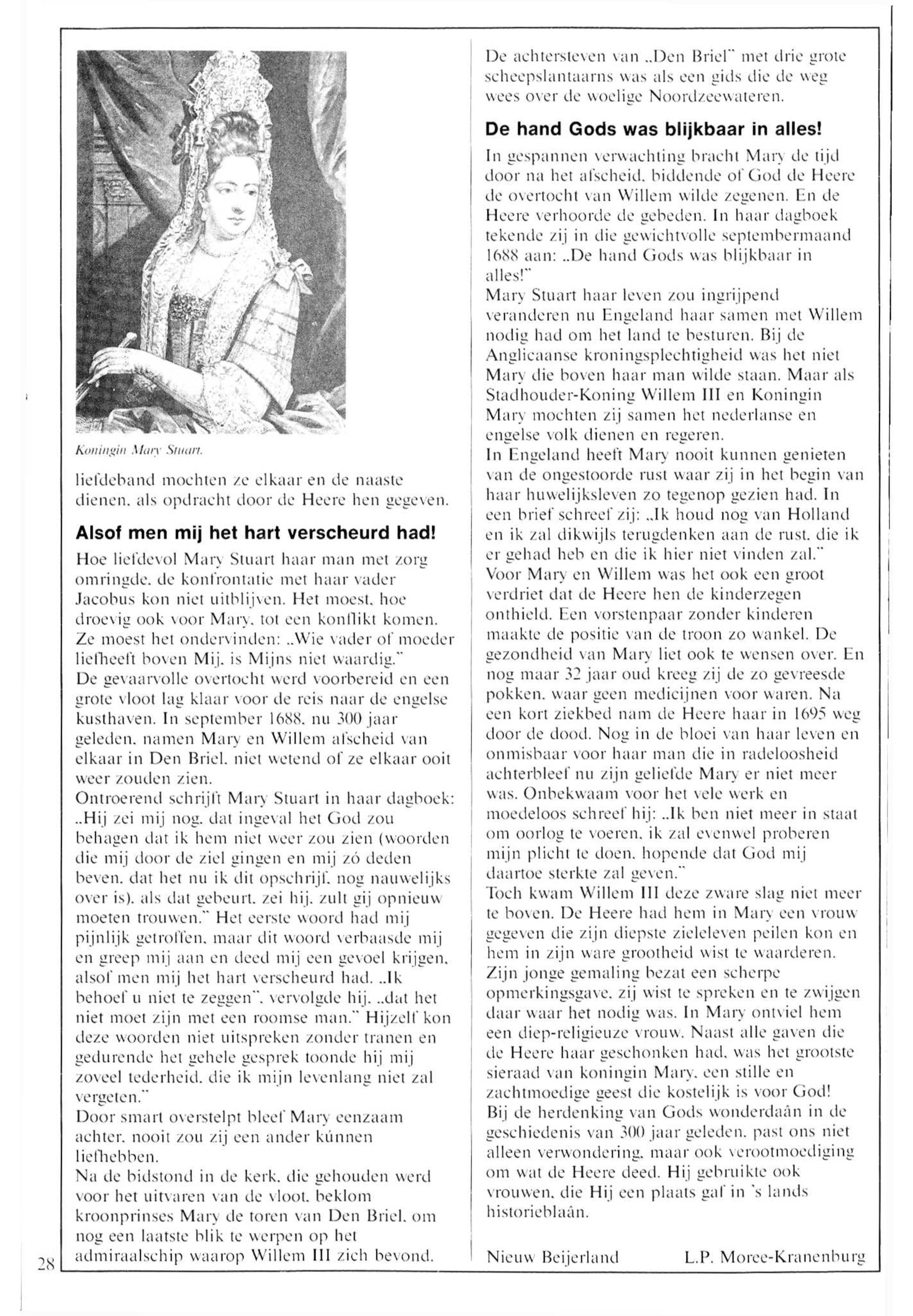 Koningin Mary Stuart.

liefdeband mochten ze elkaar en de naaste dienen, als opdracht door de Heere hen gegeven.

**Alsof men mij het hart verscheurd had!**

Hoe liefdevol Mary Stuart haar man met zorg omringde, de konfrontatie met haar vader Jacobus kon niet uitblijven. Het moest, hoe droevig ook voor Mary, tot een konflikt komen. Ze moest het ondervinden: „Wie vader of moeder liefheeft boven Mij, is Mijns niet waardig."
De gevaarvolle overtocht werd voorbereid en een grote vloot lag klaar voor de reis naar de engelse kusthaven. In september 1688, nu 300 jaar geleden, namen Mary en Willem afscheid van elkaar in Den Briel, niet wetend of ze elkaar ooit weer zouden zien.
Ontroerend schrijft Mary Stuart in haar dagboek: „Hij zei mij nog, dat ingeval het God zou behagen dat ik hem niet weer zou zien (woorden die mij door de ziel gingen en mij zó deden beven, dat het nu ik dit opschrijf, nog nauwelijks over is), als dat gebeurt, zei hij, zult gij opnieuw moeten trouwen." Het eerste woord had mij pijnlijk getroffen, maar dit woord verbaasde mij en greep mij aan en deed mij een gevoel krijgen, alsof men mij het hart verscheurd had. „Ik behoef u niet te zeggen", vervolgde hij, „dat het niet moet zijn met een roomse man." Hijzelf kon deze woorden niet uitspreken zonder tranen en gedurende het gehele gesprek toonde hij mij zoveel tederheid, die ik mijn levenlang niet zal vergeten."
Door smart overstelpt bleef Mary eenzaam achter, nooit zou zij een ander kúnnen liefhebben.
Na de bidstond in de kerk, die gehouden werd voor het uitvaren van de vloot, beklom kroonprinses Mary de toren van Den Briel, om nog een laatste blik te werpen op het admiraalschip waarop Willem III zich bevond.

De achtersteven van „Den Briel" met drie grote scheepslantaarns was als een gids die de weg wees over de woelige Noordzeewateren.

**De hand Gods was blijkbaar in alles!**

In gespannen verwachting bracht Mary de tijd door na het afscheid, biddende of God de Heere de overtocht van Willem wilde zegenen. En de Heere verhoorde de gebeden. In haar dagboek tekende zij in die gewichtvolle septembermaand 1688 aan: „De hand Gods was blijkbaar in alles!"
Mary Stuart haar leven zou ingrijpend veranderen nu Engeland haar samen met Willem nodig had om het land te besturen. Bij de Anglicaanse kroningsplechtigheid was het niet Mary die boven haar man wilde staan. Maar als Stadhouder-Koning Willem III en Koningin Mary mochten zij samen het nederlanse en engelse volk dienen en regeren.
In Engeland heeft Mary nooit kunnen genieten van de ongestoorde rust waar zij in het begin van haar huwelijksleven zo tegenop gezien had. In een brief schreef zij: „Ik houd nog van Holland en ik zal dikwijls terugdenken aan de rust, die ik er gehad heb en die ik hier niet vinden zal."
Voor Mary en Willem was het ook een groot verdriet dat de Heere hen de kinderzegen onthield. Een vorstenpaar zonder kinderen maakte de positie van de troon zo wankel. De gezondheid van Mary liet ook te wensen over. En nog maar 32 jaar oud kreeg zij de zo gevreesde pokken, waar geen medicijnen voor waren. Na een kort ziekbed nam de Heere haar in 1695 weg door de dood. Nog in de bloei van haar leven en onmisbaar voor haar man die in radeloosheid achterbleef nu zijn geliefde Mary er niet meer was. Onbekwaam voor het vele werk en moedeloos schreef hij: „Ik ben niet meer in staat om oorlog te voeren, ik zal evenwel proberen mijn plicht te doen, hopende dat God mij daartoe sterkte zal geven."
Toch kwam Willem III deze zware slag niet meer te boven. De Heere had hem in Mary een vrouw gegeven die zijn diepste zieleleven peilen kon en hem in zijn ware grootheid wist te waarderen. Zijn jonge gemaling bezat een scherpe opmerkingsgave, zij wist te spreken en te zwijgen daar waar het nodig was. In Mary ontviel hem een diep-religieuze vrouw. Naast alle gaven die de Heere haar geschonken had, was het grootste sieraad van koningin Mary, een stille en zachtmoedige geest die kostelijk is voor God!
Bij de herdenking van Gods wonderdaân in de geschiedenis van 300 jaar geleden, past ons niet alleen verwondering, maar ook verootmoediging om wat de Heere deed. Hij gebruikte ook vrouwen, die Hij een plaats gaf in 's lands historieblaân.

Nieuw Beijerland L.P. Moree-Kranenburg

28